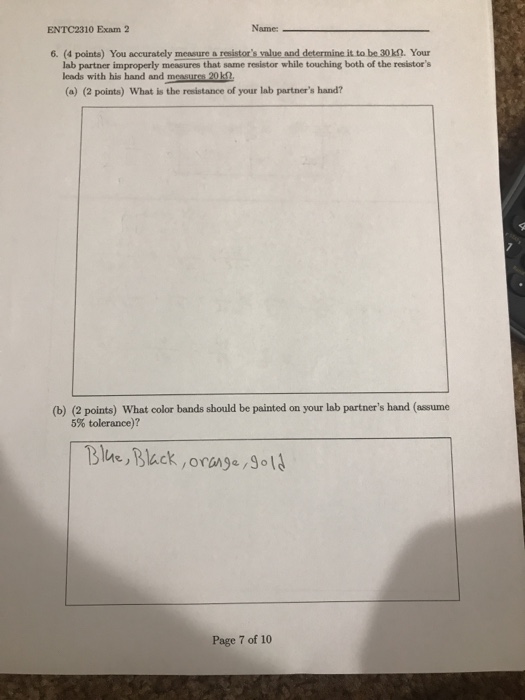 ENTC2310 Exam 2 Name: ____

6. (4 points) You accurately measure a resistor's value and determine it to be 30 kΩ. Your lab partner improperly measures that same resistor while touching both of the resistor's leads with his hand and measures 20 kΩ.

(a) (2 points) What is the resistance of your lab partner's hand?

(b) (2 points) What color bands should be painted on your lab partner's hand (assume 5% tolerance)?

Blue, Black, orange, gold

Page 7 of 10